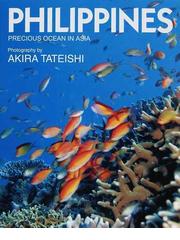 PHILIPPINES
PRECIOUS OCEAN IN ASIA

Photography by
AKIRA TATEISHI